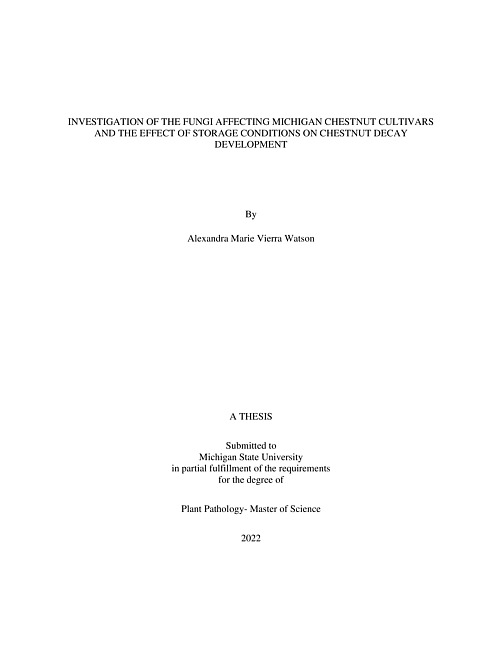 INVESTIGATION OF THE FUNGI AFFECTING MICHIGAN CHESTNUT CULTIVARS AND THE EFFECT OF STORAGE CONDITIONS ON CHESTNUT DECAY DEVELOPMENT

By

Alexandra Marie Vierra Watson

A THESIS

Submitted to
Michigan State University
in partial fulfillment of the requirements
for the degree of

Plant Pathology- Master of Science

2022